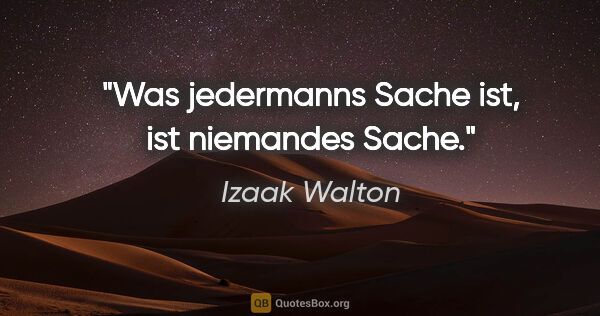 "Was jedermanns Sache ist, ist niemandes Sache."

Izaak Walton

QB QuotesBox.org